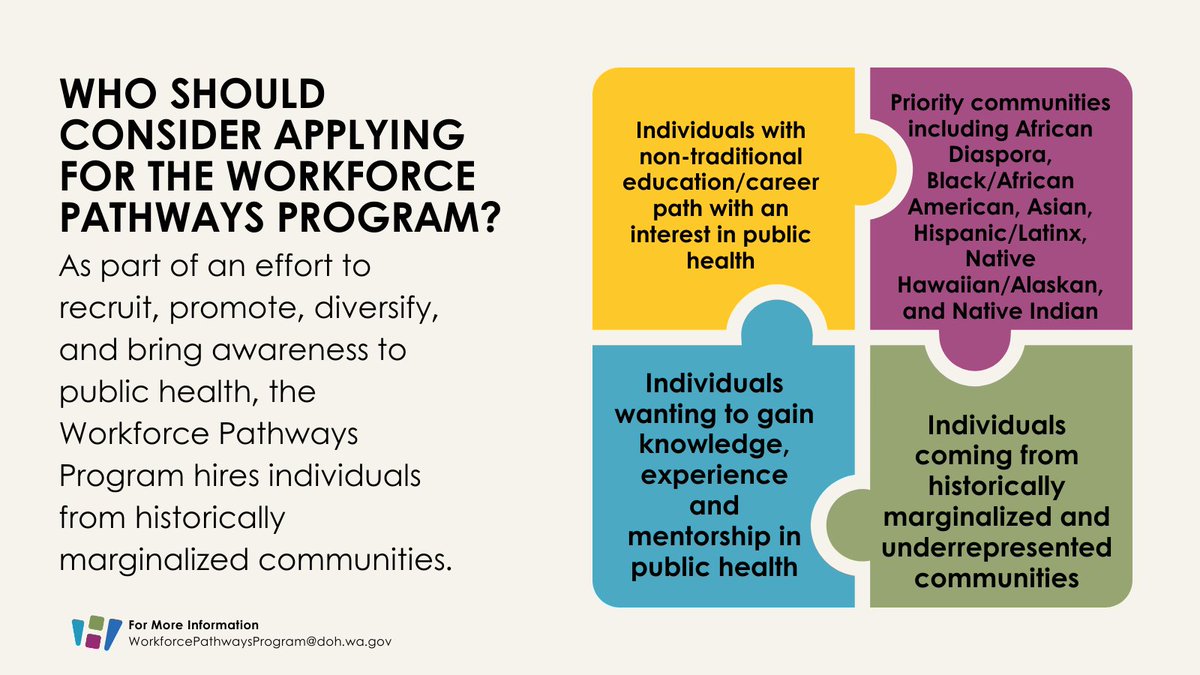 WHO SHOULD CONSIDER APPLYING FOR THE WORKFORCE PATHWAYS PROGRAM?

As part of an effort to recruit, promote, diversify, and bring awareness to public health, the Workforce Pathways Program hires individuals from historically marginalized communities.

Individuals with non-traditional education/career path with an interest in public health

Priority communities including African Diaspora, Black/African American, Asian, Hispanic/Latinx, Native Hawaiian/Alaskan, and Native Indian

Individuals wanting to gain knowledge, experience and mentorship in public health

Individuals coming from historically marginalized and underrepresented communities

For More Information
WorkforcePathwaysProgram@doh.wa.gov